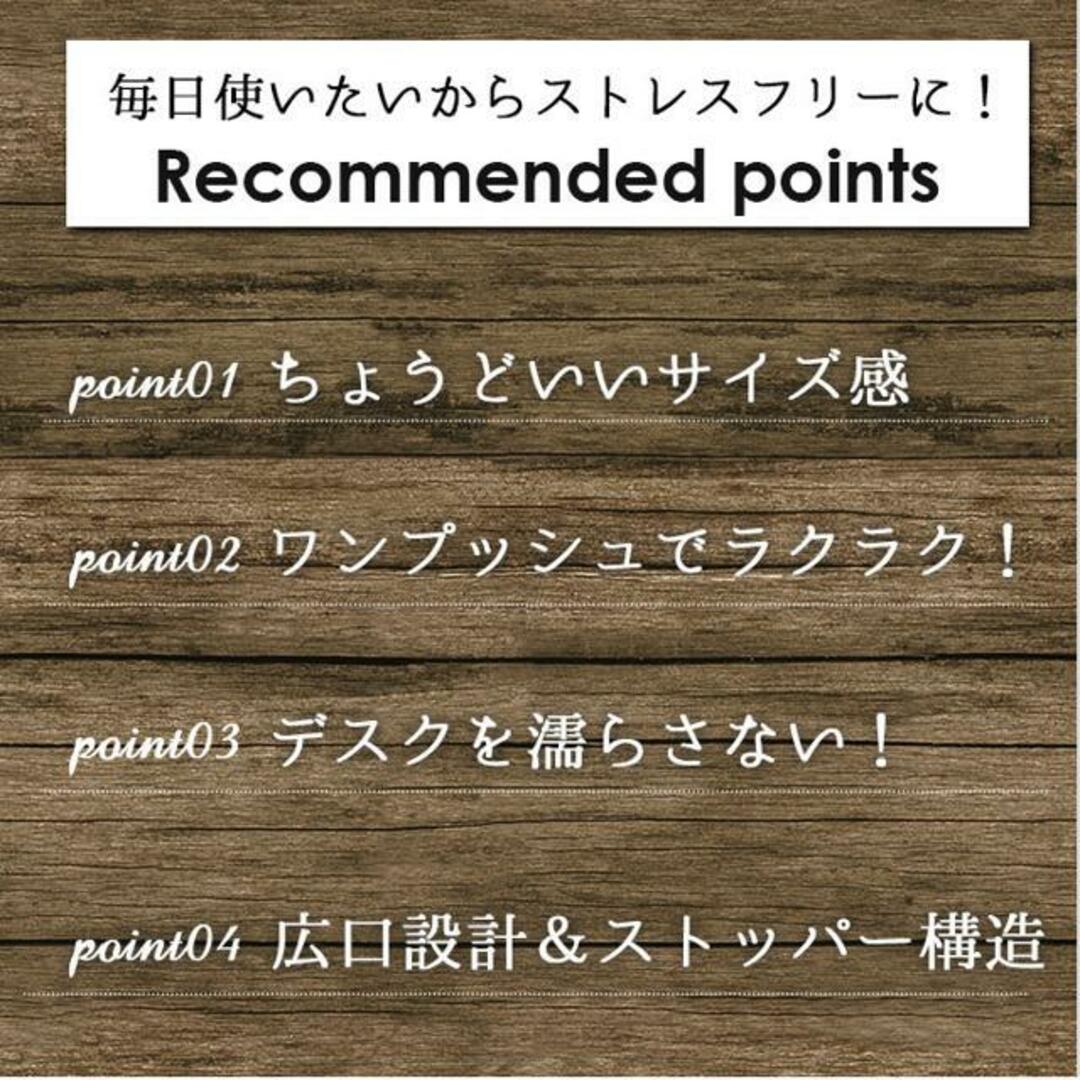 毎日使いたいからストレスフリーに！
Recommended points

point01 ちょうどいいサイズ感

point02 ワンプッシュでラクラク！

point03 デスクを濡らさない！

point04 広口設計＆ストッパー構造